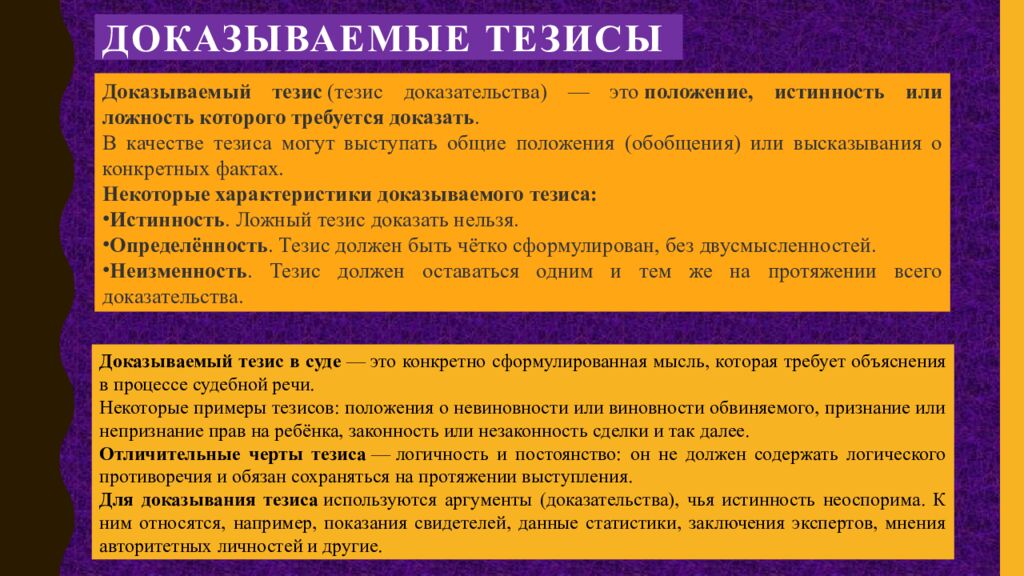 ДОКАЗЫВАЕМЫЕ ТЕЗИСЫ

Доказываемый тезис (тезис доказательства) — это положение, истинность или ложность которого требуется доказать.
В качестве тезиса могут выступать общие положения (обобщения) или высказывания о конкретных фактах.
Некоторые характеристики доказываемого тезиса:
•Истинность. Ложный тезис доказать нельзя.
•Определённость. Тезис должен быть чётко сформулирован, без двусмысленностей.
•Неизменность. Тезис должен оставаться одним и тем же на протяжении всего доказательства.

Доказываемый тезис в суде — это конкретно сформулированная мысль, которая требует объяснения в процессе судебной речи.
Некоторые примеры тезисов: положения о невиновности или виновности обвиняемого, признание или непризнание прав на ребёнка, законность или незаконность сделки и так далее.
Отличительные черты тезиса — логичность и постоянство: он не должен содержать логического противоречия и обязан сохраняться на протяжении выступления.
Для доказывания тезиса используются аргументы (доказательства), чья истинность неоспорима. К ним относятся, например, показания свидетелей, данные статистики, заключения экспертов, мнения авторитетных личностей и другие.